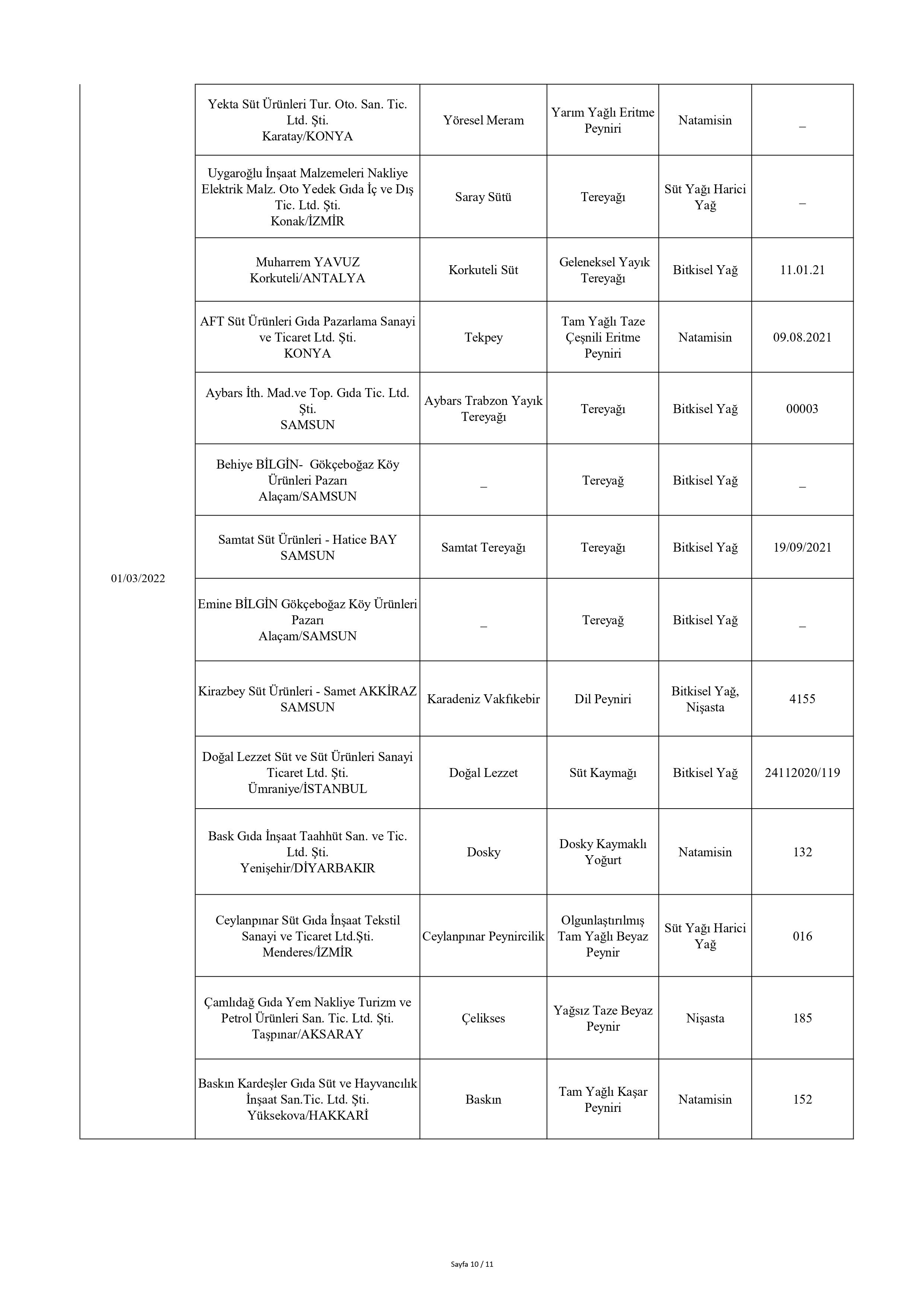 | | | | | | |
|---|---|---|---|---|---|
| 01/03/2022 | Yekta Süt Ürünleri Tur. Oto. San. Tic. Ltd. Şti. Karatay/KONYA | Yöresel Meram | Yarım Yağlı Eritme Peyniri | Natamisin | _ |
| | Uygaroğlu İnşaat Malzemeleri Nakliye Elektrik Malz. Oto Yedek Gıda İç ve Dış Tic. Ltd. Şti. Konak/İZMİR | Saray Sütü | Tereyağı | Süt Yağı Harici Yağ | _ |
| | Muharrem YAVUZ Korkuteli/ANTALYA | Korkuteli Süt | Geleneksel Yayık Tereyağı | Bitkisel Yağ | 11.01.21 |
| | AFT Süt Ürünleri Gıda Pazarlama Sanayi ve Ticaret Ltd. Şti. KONYA | Tekpey | Tam Yağlı Taze Çeşnili Eritme Peyniri | Natamisin | 09.08.2021 |
| | Aybars İth. Mad.ve Top. Gıda Tic. Ltd. Şti. SAMSUN | Aybars Trabzon Yayık Tereyağı | Tereyağı | Bitkisel Yağ | 00003 |
| | Behiye BİLGİN- Gökçeboğaz Köy Ürünleri Pazarı Alaçam/SAMSUN | _ | Tereyağ | Bitkisel Yağ | _ |
| | Samtat Süt Ürünleri - Hatice BAY SAMSUN | Samtat Tereyağı | Tereyağı | Bitkisel Yağ | 19/09/2021 |
| | Emine BİLGİN Gökçeboğaz Köy Ürünleri Pazarı Alaçam/SAMSUN | _ | Tereyağ | Bitkisel Yağ | _ |
| | Kirazbey Süt Ürünleri - Samet AKKİRAZ SAMSUN | Karadeniz Vakfıkebir | Dil Peyniri | Bitkisel Yağ, Nişasta | 4155 |
| | Doğal Lezzet Süt ve Süt Ürünleri Sanayi Ticaret Ltd. Şti. Ümraniye/İSTANBUL | Doğal Lezzet | Süt Kaymağı | Bitkisel Yağ | 24112020/119 |
| | Bask Gıda İnşaat Taahhüt San. ve Tic. Ltd. Şti. Yenişehir/DİYARBAKIR | Dosky | Dosky Kaymaklı Yoğurt | Natamisin | 132 |
| | Ceylanpınar Süt Gıda İnşaat Tekstil Sanayi ve Ticaret Ltd.Şti. Menderes/İZMİR | Ceylanpınar Peynircilik | Olgunlaştırılmış Tam Yağlı Beyaz Peynir | Süt Yağı Harici Yağ | 016 |
| | Çamlıdağ Gıda Yem Nakliye Turizm ve Petrol Ürünleri San. Tic. Ltd. Şti. Taşpınar/AKSARAY | Çelikses | Yağsız Taze Beyaz Peynir | Nişasta | 185 |
| | Baskın Kardeşler Gıda Süt ve Hayvancılık İnşaat San.Tic. Ltd. Şti. Yüksekova/HAKKARİ | Baskın | Tam Yağlı Kaşar Peyniri | Natamisin | 152 |

Sayfa 10 / 11